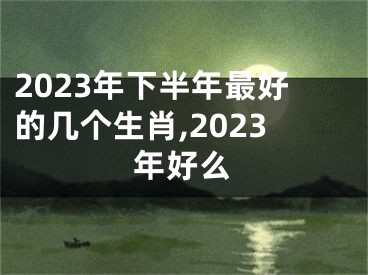 2023年下半年最好的几个生肖,2023年好么